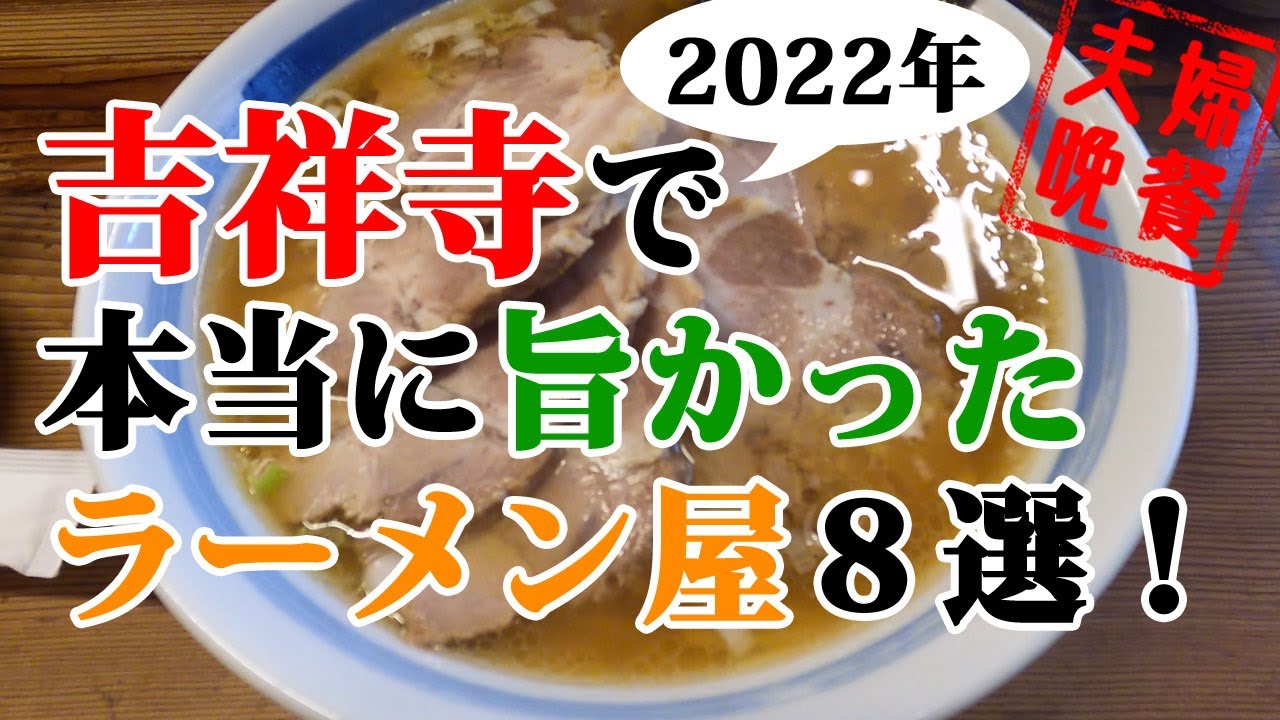 2022年

夫婦晩餐

吉祥寺で
本当に旨かった
ラーメン屋８選！